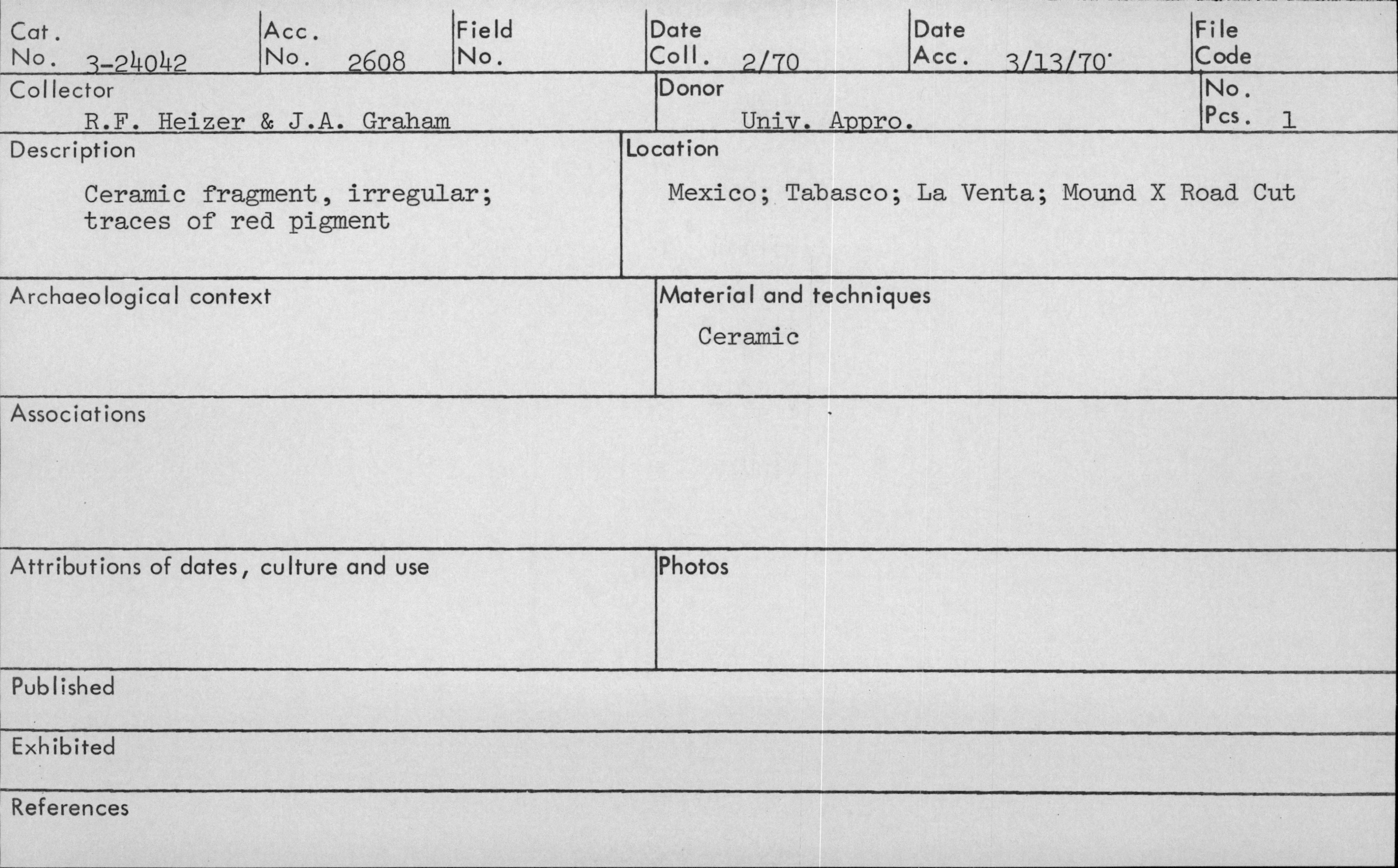 Cat. No. 3-24042

Acc. No. 2608

Field No.

Date Coll. 2/70

Date Acc. 3/13/70

File Code

Collector
R.F. Heizer & J.A. Graham

Donor
Univ. Appro.

No. Pcs. 1

Description
Ceramic fragment, irregular; traces of red pigment

Location
Mexico; Tabasco; La Venta; Mound X Road Cut

Archaeological context

Material and techniques
Ceramic

Associations

Attributions of dates, culture and use

Photos

Published

Exhibited

References